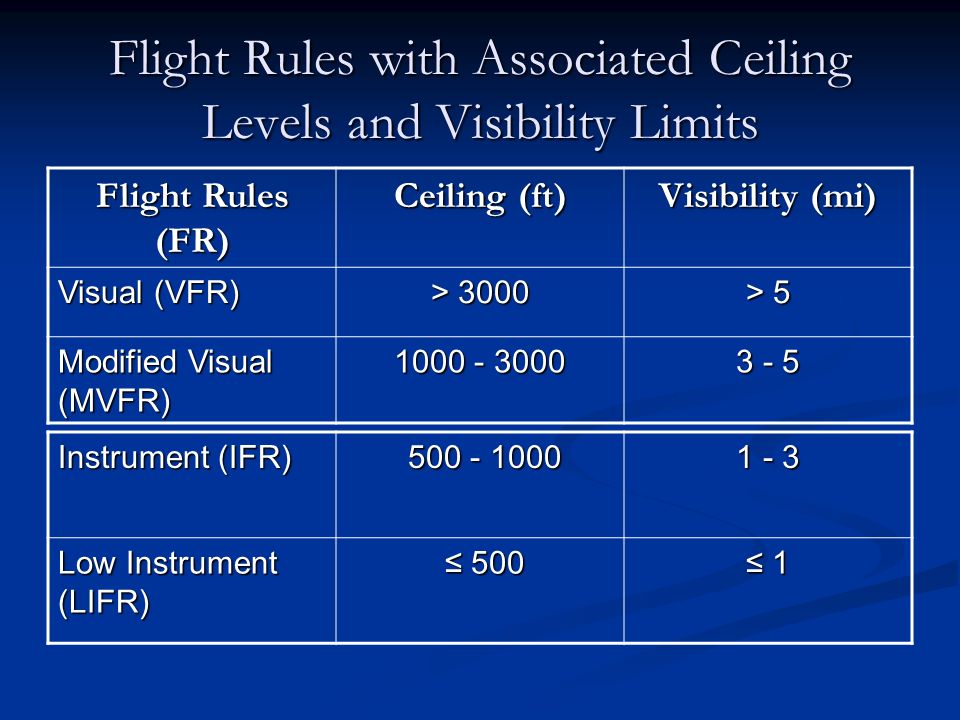 Flight Rules with Associated Ceiling Levels and Visibility Limits

| Flight Rules (FR) | Ceiling (ft) | Visibility (mi) |
|---|---|---|
| Visual (VFR) | > 3000 | > 5 |
| Modified Visual (MVFR) | 1000 - 3000 | 3 - 5 |
| Instrument (IFR) | 500 - 1000 | 1 - 3 |
| Low Instrument (LIFR) | ≤ 500 | ≤ 1 |